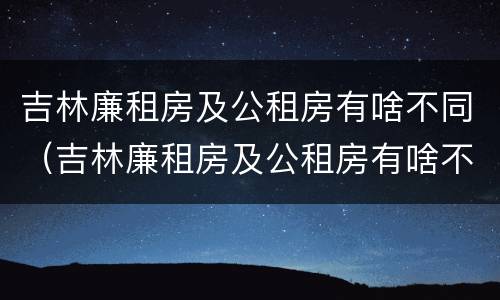 吉林廉租房及公租房有啥不同（吉林廉租房及公租房有啥不